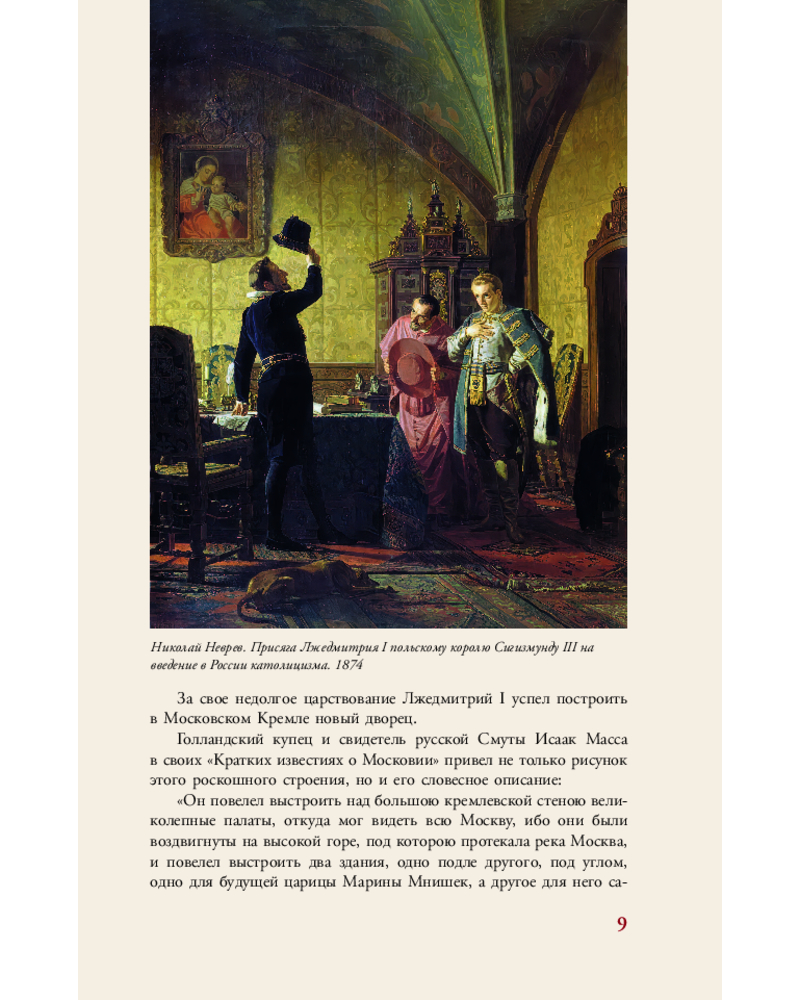 Николай Неврев. Присяга Лжедмитрия I польскому королю Сигизмунду III на введение в России католицизма. 1874

За свое недолгое царствование Лжедмитрий I успел построить в Московском Кремле новый дворец.

Голландский купец и свидетель русской Смуты Исаак Масса в своих «Кратких известиях о Московии» привел не только рисунок этого роскошного строения, но и его словесное описание:

«Он повелел выстроить над большою кремлевской стеною великолепные палаты, откуда мог видеть всю Москву, ибо они были воздвигнуты на высокой горе, под которою протекала река Москва, и повелел выстроить два здания, одно подле другого, под углом, одно для будущей царицы Марины Мнишек, а другое для него са-

9